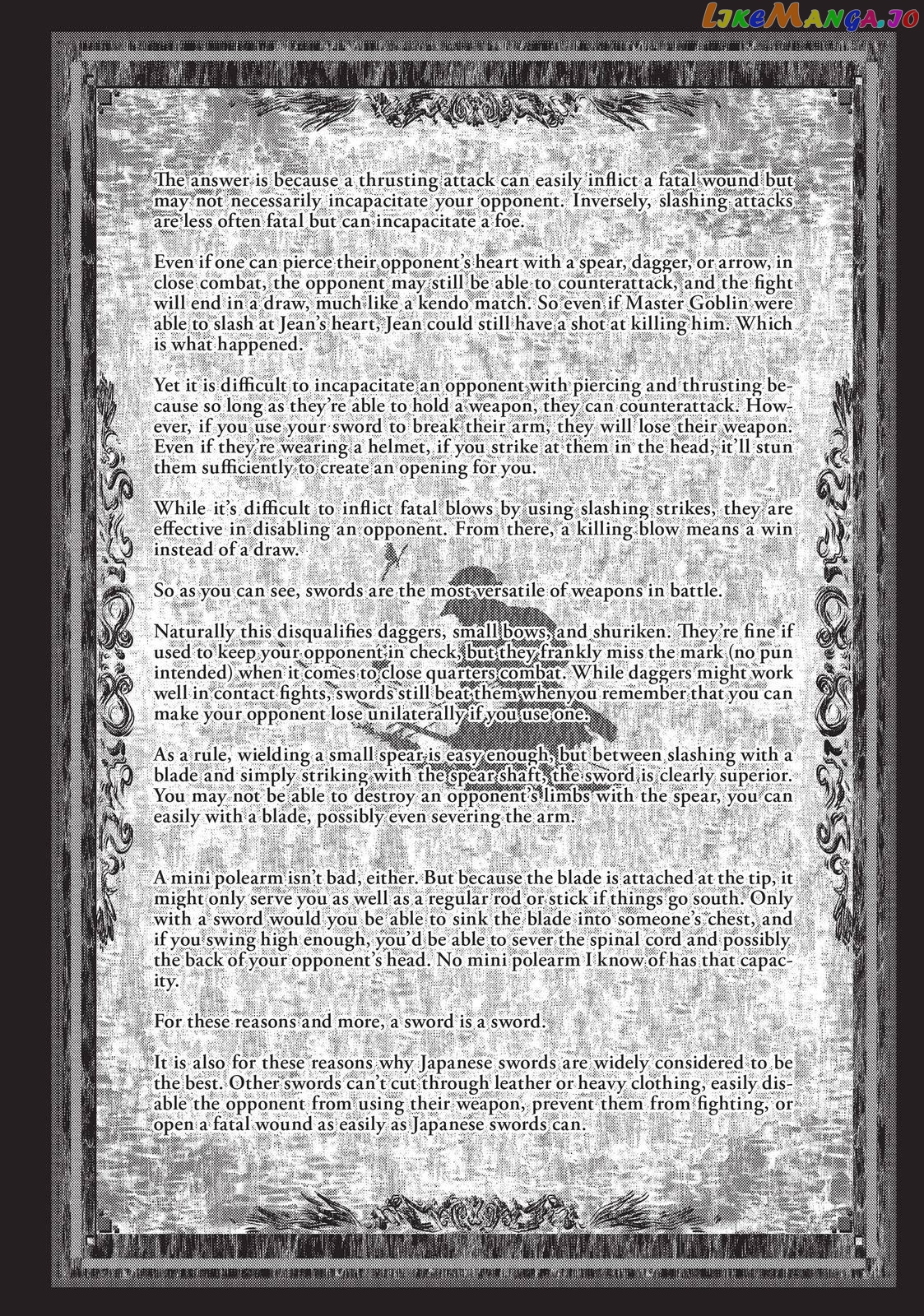 The answer is because a thrusting attack can easily inflict a fatal wound but may not necessarily incapacitate your opponent. Inversely, slashing attacks are less often fatal but can incapacitate a foe.

Even if one can pierce their opponent's heart with a spear, dagger, or arrow, in close combat, the opponent may still be able to counterattack, and the fight will end in a draw, much like a kendo match. So even if Master Goblin were able to slash at Jean's heart, Jean could still have a shot at killing him. Which is what happened.

Yet it is difficult to incapacitate an opponent with piercing and thrusting because so long as they're able to hold a weapon, they can counterattack. However, if you use your sword to break their arm, they will lose their weapon. Even if they're wearing a helmet, if you strike at them in the head, it'll stun them sufficiently to create an opening for you.

While it's difficult to inflict fatal blows by using slashing strikes, they are effective in disabling an opponent. From there, a killing blow means a win instead of a draw.

So as you can see, swords are the most versatile of weapons in battle.

Naturally this disqualifies daggers, small bows, and shuriken. They're fine if used to keep your opponent in check, but they frankly miss the mark (no pun intended) when it comes to close quarters combat. While daggers might work well in contact fights, swords still beat them whenyou remember that you can make your opponent lose unilaterally if you use one.

As a rule, wielding a small spear is easy enough, but between slashing with a blade and simply striking with the spear shaft, the sword is clearly superior. You may not be able to destroy an opponent's limbs with the spear, you can easily with a blade, possibly even severing the arm.

A mini polearm isn't bad, either. But because the blade is attached at the tip, it might only serve you as well as a regular rod or stick if things go south. Only with a sword would you be able to sink the blade into someone's chest, and if you swing high enough, you'd be able to sever the spinal cord and possibly the back of your opponent's head. No mini polearm I know of has that capacity.

For these reasons and more, a sword is a sword.

It is also for these reasons why Japanese swords are widely considered to be the best. Other swords can't cut through leather or heavy clothing, easily disable the opponent from using their weapon, prevent them from fighting, or open a fatal wound as easily as Japanese swords can.

LikeManga.io